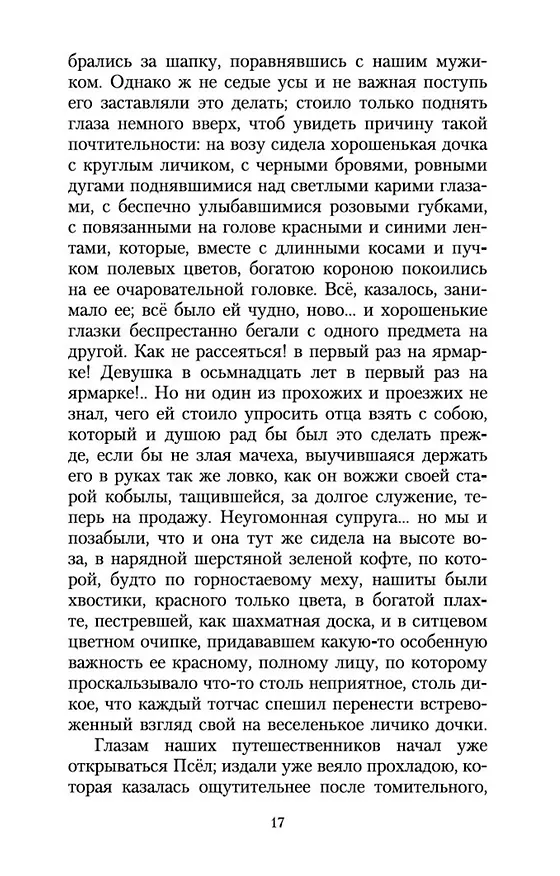 брались за шапку, поравнявшись с нашим мужиком. Однако ж не седые усы и не важная поступь его заставляли это делать; стоило только поднять глаза немного вверх, чтоб увидеть причину такой почтительности: на возу сидела хорошенькая дочка с круглым личиком, с черными бровями, ровными дугами поднявшимися над светлыми карими глазами, с беспечно улыбавшимися розовыми губками, с повязанными на голове красными и синими лентами, которые, вместе с длинными косами и пучком полевых цветов, богатою короною покоились на ее очаровательной головке. Всё, казалось, занимало ее; всё было ей чудно, ново... и хорошенькие глазки беспрестанно бегали с одного предмета на другой. Как не рассеяться! в первый раз на ярмарке! Девушка в осьмнадцать лет в первый раз на ярмарке!.. Но ни один из прохожих и проезжих не знал, чего ей стоило упросить отца взять с собою, который и душою рад бы был это сделать прежде, если бы не злая мачеха, выучившаяся держать его в руках так же ловко, как он вожжи своей старой кобылы, тащившейся, за долгое служение, теперь на продажу. Неугомонная супруга... но мы и позабыли, что и она тут же сидела на высоте воза, в нарядной шерстяной зеленой кофте, по которой, будто по горностаевому меху, нашиты были хвостики, красного только цвета, в богатой плахте, пестревшей, как шахматная доска, и в ситцевом цветном очипке, придававшем какую-то особенную важность ее красному, полному лицу, по которому проскальзывало что-то столь неприятное, столь дикое, что каждый тотчас спешил перенести встревоженный взгляд свой на веселенькое личико дочки.

Глазам наших путешественников начал уже открываться Псёл; издали уже веяло прохладою, которая казалась ощутительнее после томительного,

17